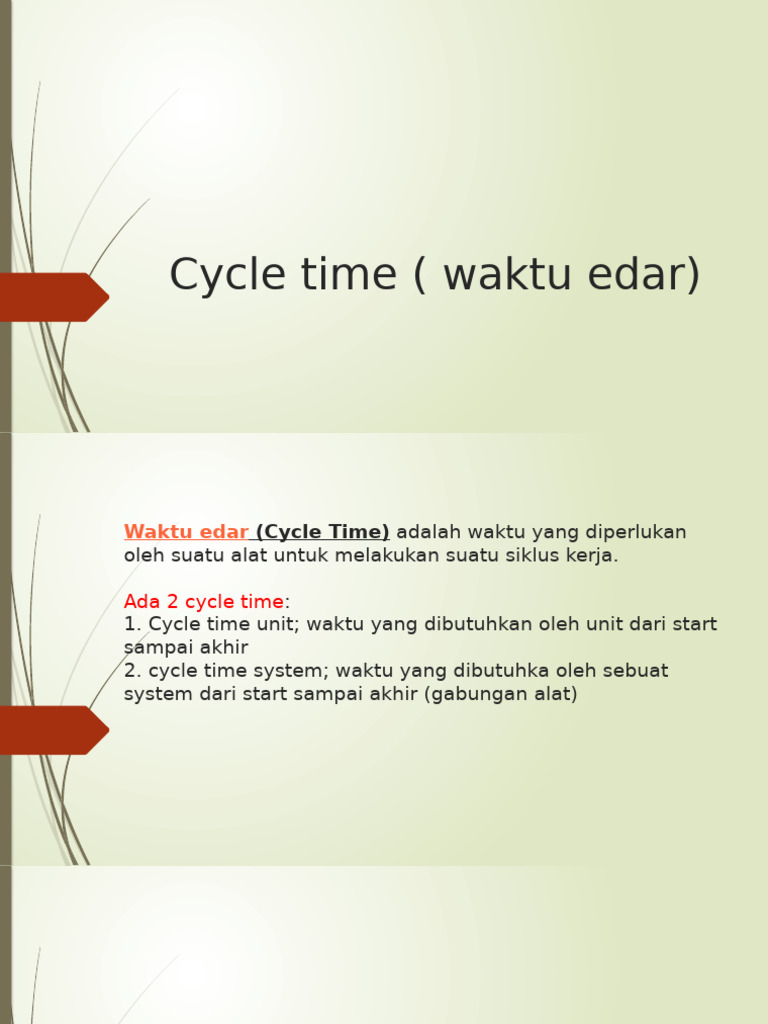 Cycle time ( waktu edar)

Waktu edar (Cycle Time) adalah waktu yang diperlukan oleh suatu alat untuk melakukan suatu siklus kerja.

Ada 2 cycle time:
1. Cycle time unit; waktu yang dibutuhkan oleh unit dari start sampai akhir
2. cycle time system; waktu yang dibutuhka oleh sebuat system dari start sampai akhir (gabungan alat)